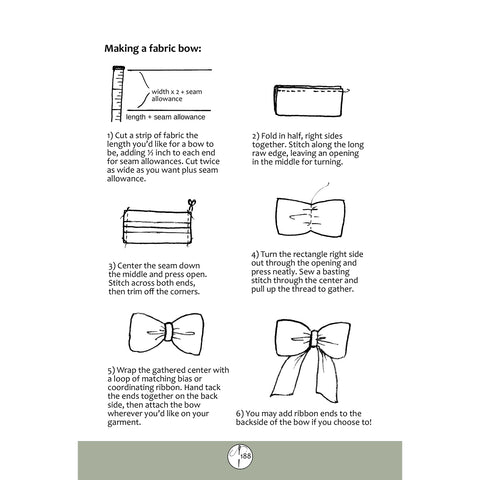 Making a fabric bow:

width x 2 + seam allowance

length + seam allowance

1) Cut a strip of fabric the length you'd like for a bow to be, adding ½ inch to each end for seam allowances. Cut twice as wide as you want plus seam allowance.

2) Fold in half, right sides together. Stitch along the long raw edge, leaving an opening in the middle for turning.

3) Center the seam down the middle and press open. Stitch across both ends, then trim off the corners.

4) Turn the rectangle right side out through the opening and press neatly. Sew a basting stitch through the center and pull up the thread to gather.

5) Wrap the gathered center with a loop of matching bias or coordinating ribbon. Hand tack the ends together on the back side, then attach the bow wherever you'd like on your garment.

6) You may add ribbon ends to the backside of the bow if you choose to!

188